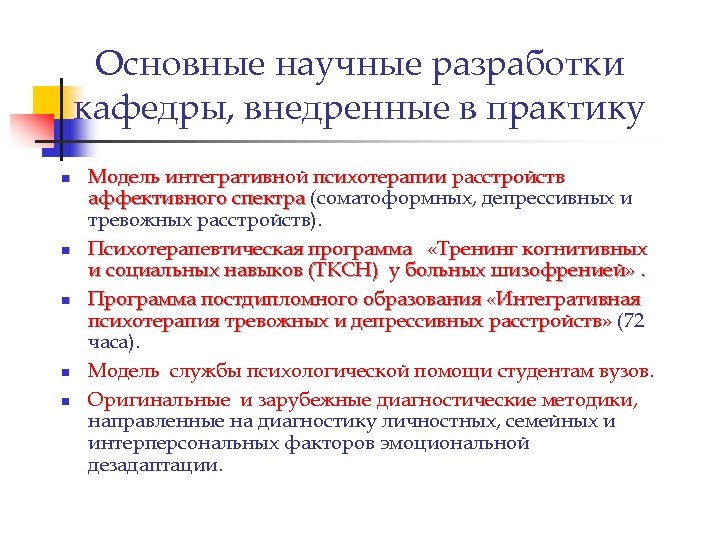 Основные научные разработки кафедры, внедренные в практику

- Модель интегративной психотерапии расстройств аффективного спектра (соматоформных, депрессивных и тревожных расстройств).
- Психотерапевтическая программа «Тренинг когнитивных и социальных навыков (ТКСН) у больных шизофренией» .
- Программа постдипломного образования «Интегративная психотерапия тревожных и депрессивных расстройств» (72 часа).
- Модель службы психологической помощи студентам вузов.
- Оригинальные и зарубежные диагностические методики, направленные на диагностику личностных, семейных и интерперсональных факторов эмоциональной дезадаптации.